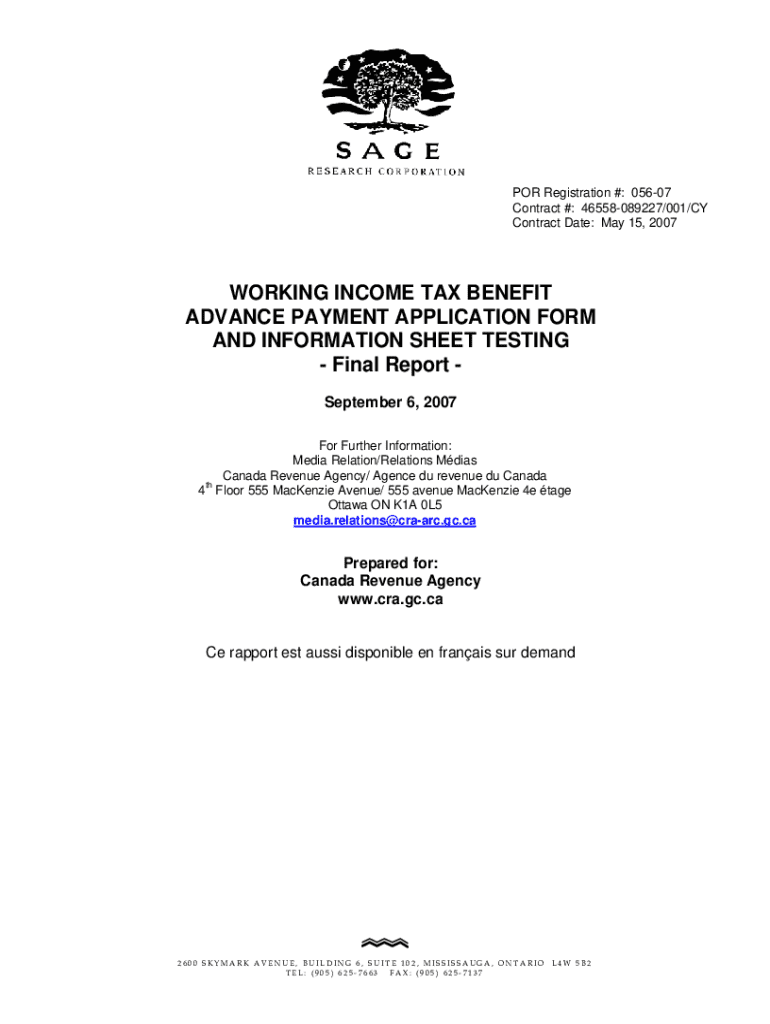 SAGE
RESEARCH CORPORATION

POR Registration #: 056-07
Contract #: 46558-089227/001/CY
Contract Date: May 15, 2007

WORKING INCOME TAX BENEFIT
ADVANCE PAYMENT APPLICATION FORM
AND INFORMATION SHEET TESTING
- Final Report -

September 6, 2007

For Further Information:
Media Relation/Relations Médias
Canada Revenue Agency/ Agence du revenue du Canada
4$^{th}$ Floor 555 MacKenzie Avenue/ 555 avenue MacKenzie 4e étage
Ottawa ON K1A 0L5
media.relations@cra-arc.gc.ca

Prepared for:
Canada Revenue Agency
www.cra.gc.ca

Ce rapport est aussi disponible en français sur demand

2600 SKYMARK AVENUE, BUILDING 6, SUITE 102, MISSISSAUGA, ONTARIO L4W 5B2
TEL: (905) 625-7663 FAX: (905) 625-7137